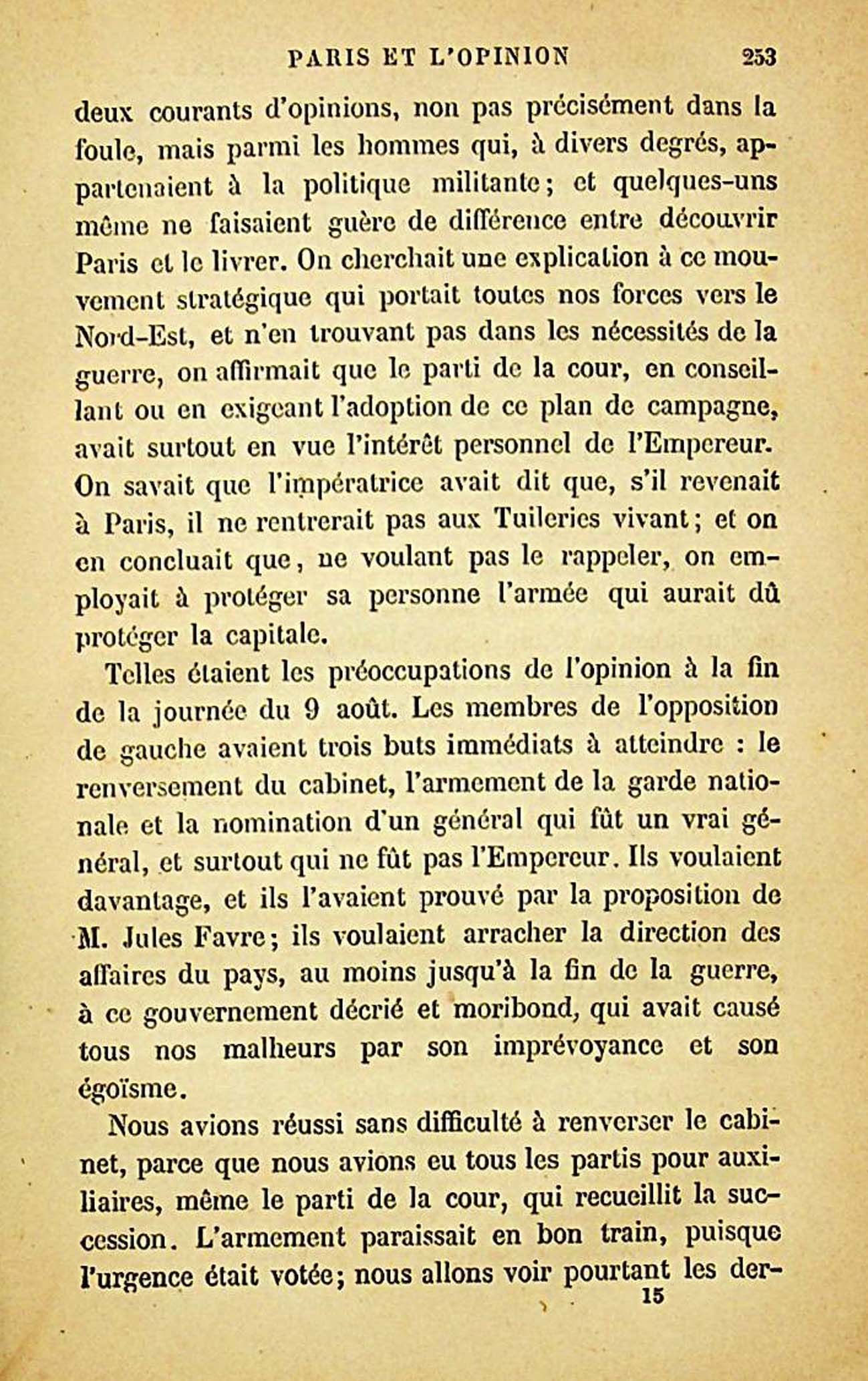 PARIS ET L'OPINION 253

deux courants d'opinions, non pas précisément dans la foule, mais parmi les hommes qui, à divers degrés, appartenaient à la politique militante; et quelques-uns même ne faisaient guère de différence entre découvrir Paris et le livrer. On cherchait une explication à ce mouvement stratégique qui portait toutes nos forces vers le Nord-Est, et n'en trouvant pas dans les nécessités de la guerre, on affirmait que le parti de la cour, en conseillant ou en exigeant l'adoption de ce plan de campagne, avait surtout en vue l'intérêt personnel de l'Empereur. On savait que l'impératrice avait dit que, s'il revenait à Paris, il ne rentrerait pas aux Tuileries vivant; et on en concluait que, ne voulant pas le rappeler, on employait à protéger sa personne l'armée qui aurait dû protéger la capitale.

Telles étaient les préoccupations de l'opinion à la fin de la journée du 9 août. Les membres de l'opposition de gauche avaient trois buts immédiats à atteindre : le renversement du cabinet, l'armement de la garde nationale et la nomination d'un général qui fût un vrai général, et surtout qui ne fût pas l'Empereur. Ils voulaient davantage, et ils l'avaient prouvé par la proposition de M. Jules Favre; ils voulaient arracher la direction des affaires du pays, au moins jusqu'à la fin de la guerre, à ce gouvernement décrié et moribond, qui avait causé tous nos malheurs par son imprévoyance et son égoïsme.

Nous avions réussi sans difficulté à renverser le cabinet, parce que nous avions eu tous les partis pour auxiliaires, même le parti de la cour, qui recueillit la succession. L'armement paraissait en bon train, puisque l'urgence était votée; nous allons voir pourtant les der-

15